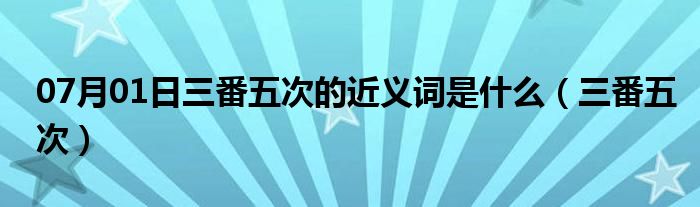 07月01日三番五次的近义词是什么（三番五次）